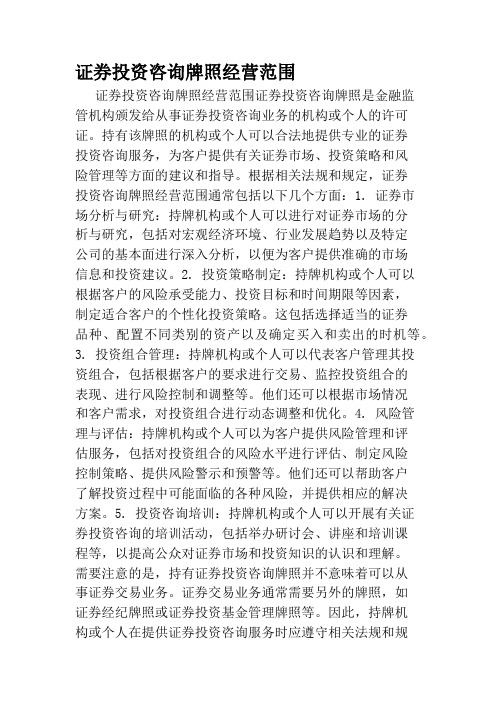 证券投资咨询牌照经营范围

证券投资咨询牌照经营范围证券投资咨询牌照是金融监管机构颁发给从事证券投资咨询业务的机构或个人的许可证。持有该牌照的机构或个人可以合法地提供专业的证券投资咨询服务，为客户提供有关证券市场、投资策略和风险管理等方面的建议和指导。根据相关法规和规定，证券投资咨询牌照经营范围通常包括以下几个方面：1. 证券市场分析与研究：持牌机构或个人可以进行对证券市场的分析与研究，包括对宏观经济环境、行业发展趋势以及特定公司的基本面进行深入分析，以便为客户提供准确的市场信息和投资建议。2. 投资策略制定：持牌机构或个人可以根据客户的风险承受能力、投资目标和时间期限等因素，制定适合客户的个性化投资策略。这包括选择适当的证券品种、配置不同类别的资产以及确定买入和卖出的时机等。3. 投资组合管理：持牌机构或个人可以代表客户管理其投资组合，包括根据客户的要求进行交易、监控投资组合的表现、进行风险控制和调整等。他们还可以根据市场情况和客户需求，对投资组合进行动态调整和优化。4. 风险管理与评估：持牌机构或个人可以为客户提供风险管理和评估服务，包括对投资组合的风险水平进行评估、制定风险控制策略、提供风险警示和预警等。他们还可以帮助客户了解投资过程中可能面临的各种风险，并提供相应的解决方案。5. 投资咨询培训：持牌机构或个人可以开展有关证券投资咨询的培训活动，包括举办研讨会、讲座和培训课程等，以提高公众对证券市场和投资知识的认识和理解。需要注意的是，持有证券投资咨询牌照并不意味着可以从事证券交易业务。证券交易业务通常需要另外的牌照，如证券经纪牌照或证券投资基金管理牌照等。因此，持牌机构或个人在提供证券投资咨询服务时应遵守相关法规和规